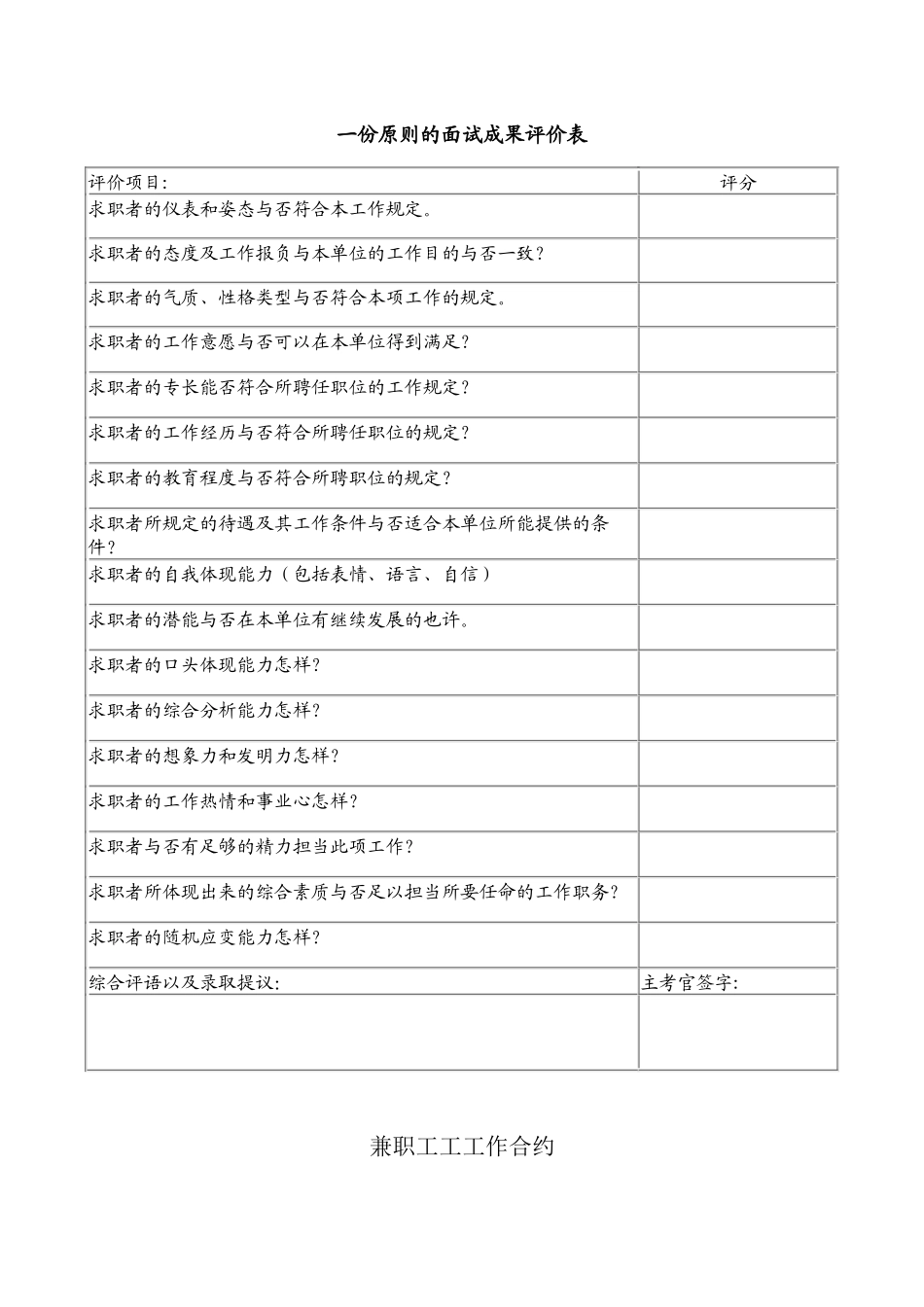 一份原则的面试成果评价表

| 评价项目: | 评分 |
|---|---|
| 求职者的仪表和姿态与否符合本工作规定。 | |
| 求职者的态度及工作报负与本单位的工作目的与否一致? | |
| 求职者的气质、性格类型与否符合本项工作的规定。 | |
| 求职者的工作意愿与否可以在本单位得到满足? | |
| 求职者的专长能否符合所聘任职位的工作规定? | |
| 求职者的工作经历与否符合所聘任职位的规定? | |
| 求职者的教育程度与否符合所聘职位的规定? | |
| 求职者所规定的待遇及其工作条件与否适合本单位所能提供的条件? | |
| 求职者的自我体现能力(包括表情、语言、自信) | |
| 求职者的潜能与否在本单位有继续发展的也许。 | |
| 求职者的口头体现能力怎样? | |
| 求职者的综合分析能力怎样? | |
| 求职者的想象力和发明力怎样? | |
| 求职者的工作热情和事业心怎样? | |
| 求职者与否有足够的精力担当此项工作? | |
| 求职者所体现出来的综合素质与否足以担当所要任命的工作职务? | |
| 求职者的随机应变能力怎样? | |
| 综合评语以及录取提议: | 主考官签字: |
| | |

兼职工工工作合约